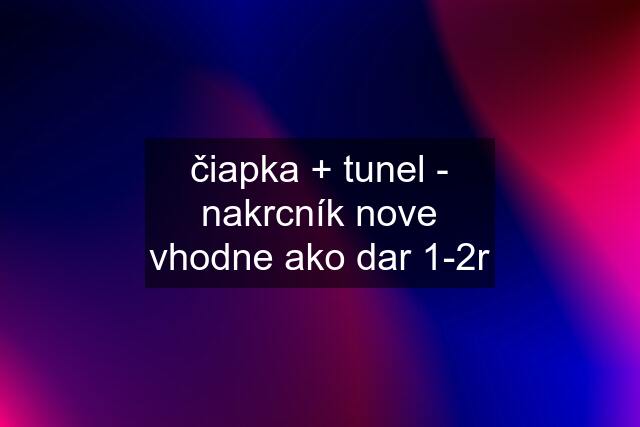 čiapka + tunel - nakrcník nove vhodne ako dar 1-2r